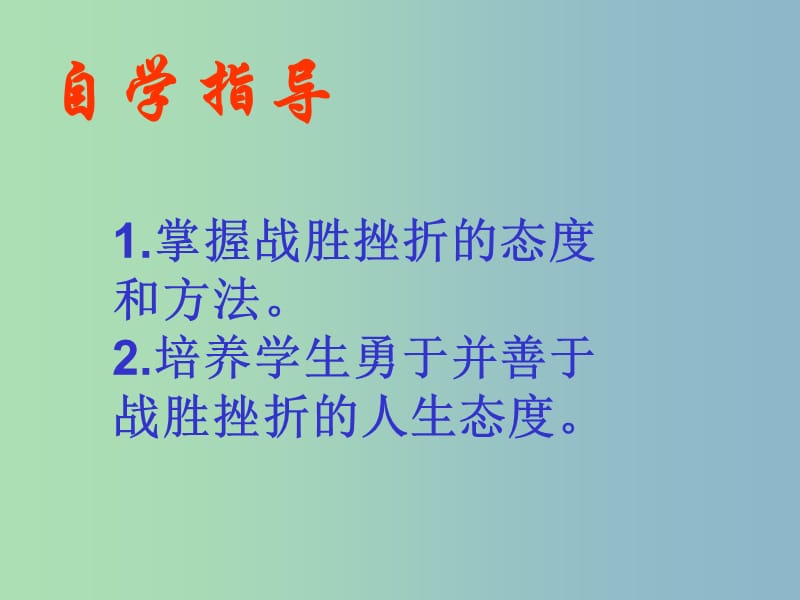 自学指导

1.掌握战胜挫折的态度和方法。
2.培养学生勇于并善于战胜挫折的人生态度。